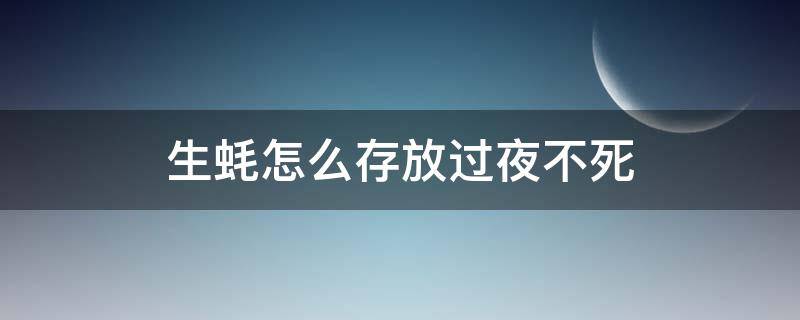 生蚝怎么存放过夜不死